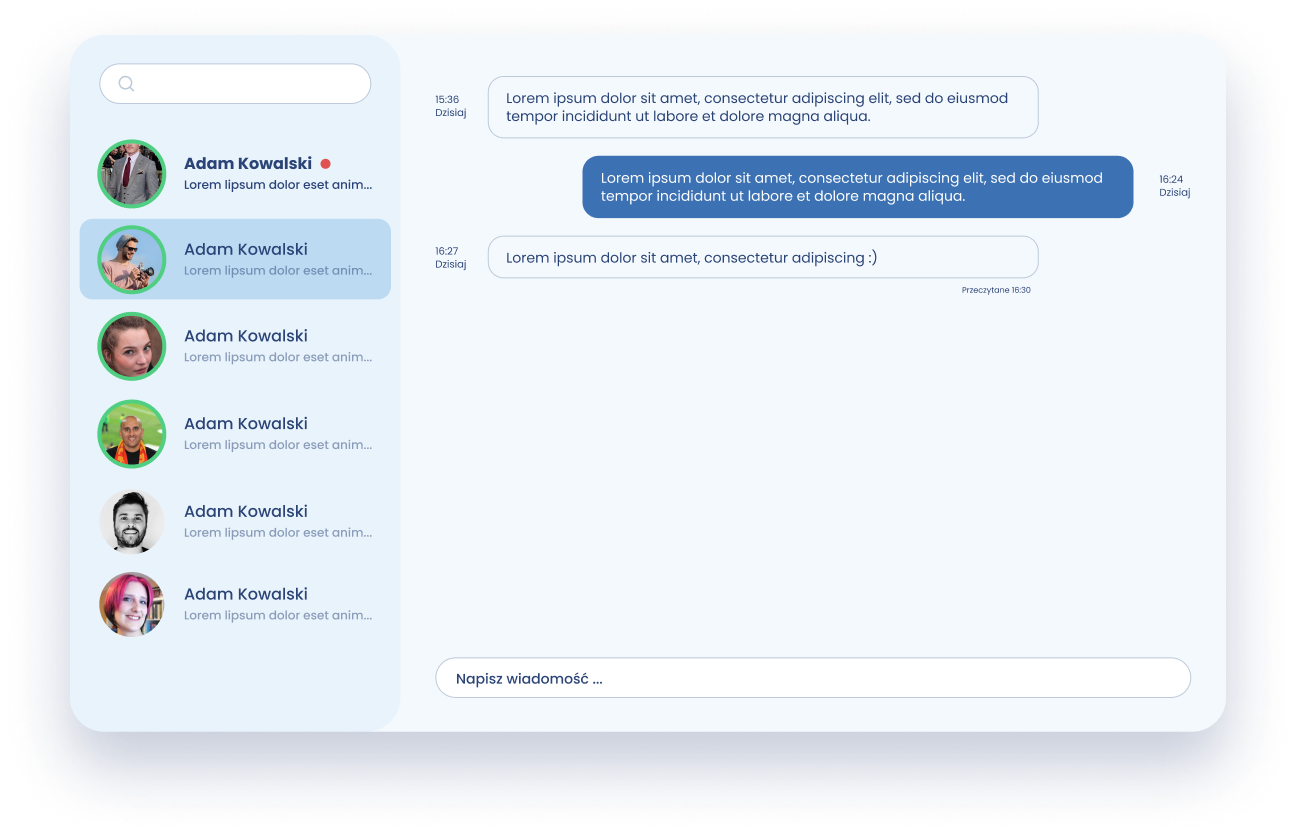 Adam Kowalski
Lorem lipsum dolor eset anim...

Adam Kowalski
Lorem lipsum dolor eset anim...

Adam Kowalski
Lorem lipsum dolor eset anim...

Adam Kowalski
Lorem lipsum dolor eset anim...

Adam Kowalski
Lorem lipsum dolor eset anim...

Adam Kowalski
Lorem lipsum dolor eset anim...

15:36
Dzisiaj
Lorem ipsum dolor sit amet, consectetur adipiscing elit, sed do eiusmod tempor incididunt ut labore et dolore magna aliqua.

Lorem ipsum dolor sit amet, consectetur adipiscing elit, sed do eiusmod tempor incididunt ut labore et dolore magna aliqua.
16:24
Dzisiaj

16:27
Dzisiaj
Lorem ipsum dolor sit amet, consectetur adipiscing :)
Przeczytane 16:30

Napisz wiadomość ...